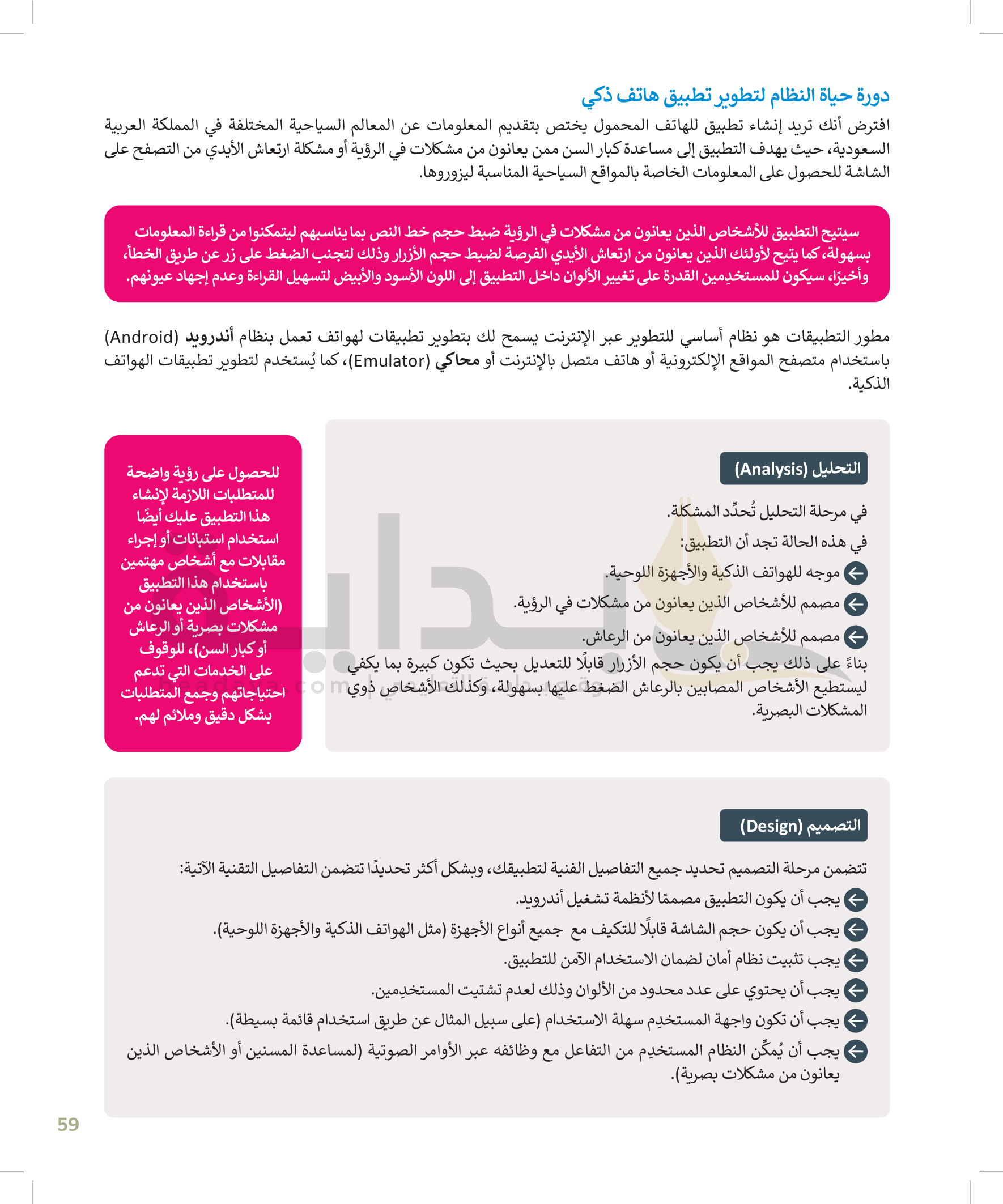 دورة حياة النظام لتطوير تطبيق هاتف ذكي

افترض أنك تريد إنشاء تطبيق للهاتف المحمول يختص بتقديم المعلومات عن المعالم السياحية المختلفة في المملكة العربية السعودية، حيث يهدف التطبيق إلى مساعدة كبار السن ممن يعانون من مشكلات في الرؤية أو مشكلة ارتعاش الأيدي من التصفح على الشاشة للحصول على المعلومات الخاصة بالمواقع السياحية المناسبة ليزوروها.

سيتيح التطبيق للأشخاص الذين يعانون من مشكلات في الرؤية ضبط حجم خط النص بما يناسبهم ليتمكنوا من قراءة المعلومات بسهولة، كما يتيح لأولئك الذين يعانون من ارتعاش الأيدي الفرصة لضبط حجم الأزرار وذلك لتجنب الضغط على زر عن طريق الخطأ، وأخيرًا، سيكون للمستخدِمين القدرة على تغيير الألوان داخل التطبيق إلى اللون الأسود والأبيض لتسهيل القراءة وعدم إجهاد عيونهم.

مطور التطبيقات هو نظام أساسي للتطوير عبر الإنترنت يسمح لك بتطوير تطبيقات لهواتف تعمل بنظام أندرويد (Android) باستخدام متصفح المواقع الإلكترونية أو هاتف متصل بالإنترنت أو محاكي (Emulator)، كما يُستخدم لتطوير تطبيقات الهواتف الذكية.

التحليل (Analysis)

في مرحلة التحليل تُحدِّد المشكلة.

في هذه الحالة تجد أن التطبيق:

موجه للهواتف الذكية والأجهزة اللوحية.

مصمم للأشخاص الذين يعانون من مشكلات في الرؤية.

مصمم للأشخاص الذين يعانون من الرعاش.

بناءً على ذلك يجب أن يكون حجم الأزرار قابلًا للتعديل بحيث تكون كبيرة بما يكفي ليستطيع الأشخاص المصابين بالرعاش الضغط عليها بسهولة، وكذلك الأشخاص ذوي المشكلات البصرية.

للحصول على رؤية واضحة للمتطلبات اللازمة لإنشاء هذا التطبيق عليك أيضًا استخدام استبانات أو إجراء مقابلات مع أشخاص مهتمين باستخدام هذا التطبيق (الأشخاص الذين يعانون من مشكلات بصرية أو الرعاش أو كبار السن)، للوقوف على الخدمات التي تدعم احتياجاتهم وجمع المتطلبات بشكل دقيق وملائم لهم.

التصميم (Design)

تتضمن مرحلة التصميم تحديد جميع التفاصيل الفنية لتطبيقك، وبشكل أكثر تحديدًا تتضمن التفاصيل التقنية الآتية:

يجب أن يكون التطبيق مصممًا لأنظمة تشغيل أندرويد.

يجب أن يكون حجم الشاشة قابلًا للتكيف مع جميع أنواع الأجهزة (مثل الهواتف الذكية والأجهزة اللوحية).

يجب تثبيت نظام أمان لضمان الاستخدام الآمن للتطبيق.

يجب أن يحتوي على عدد محدود من الألوان وذلك لعدم تشتيت المستخدِمين.

يجب أن تكون واجهة المستخدِم سهلة الاستخدام (على سبيل المثال عن طريق استخدام قائمة بسيطة).

يجب أن يُمكِّن النظام المستخدِم من التفاعل مع وظائفه عبر الأوامر الصوتية (لمساعدة المسنين أو الأشخاص الذين يعانون من مشكلات بصرية).

59